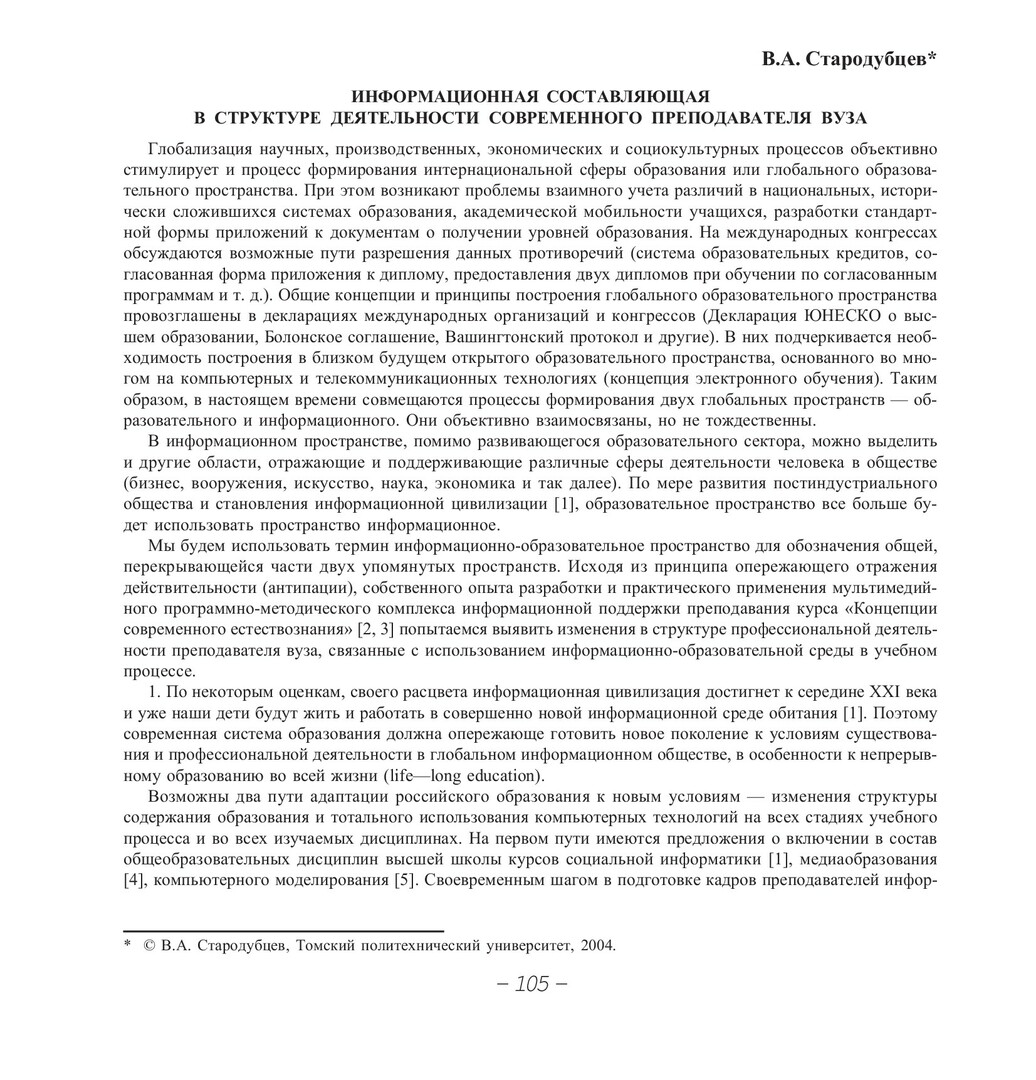 В.А. Стародубцев*

ИНФОРМАЦИОННАЯ СОСТАВЛЯЮЩАЯ
В СТРУКТУРЕ ДЕЯТЕЛЬНОСТИ СОВРЕМЕННОГО ПРЕПОДАВАТЕЛЯ ВУЗА

Глобализация научных, производственных, экономических и социокультурных процессов объективно стимулирует и процесс формирования интернациональной сферы образования или глобального образовательного пространства. При этом возникают проблемы взаимного учета различий в национальных, исторически сложившихся системах образования, академической мобильности учащихся, разработки стандартной формы приложений к документам о получении уровней образования. На международных конгрессах обсуждаются возможные пути разрешения данных противоречий (система образовательных кредитов, согласованная форма приложения к диплому, предоставления двух дипломов при обучении по согласованным программам и т. д.). Общие концепции и принципы построения глобального образовательного пространства провозглашены в декларациях международных организаций и конгрессов (Декларация ЮНЕСКО о высшем образовании, Болонское соглашение, Вашингтонский протокол и другие). В них подчеркивается необходимость построения в близком будущем открытого образовательного пространства, основанного во многом на компьютерных и телекоммуникационных технологиях (концепция электронного обучения). Таким образом, в настоящем времени совмещаются процессы формирования двух глобальных пространств — образовательного и информационного. Они объективно взаимосвязаны, но не тождественны.

В информационном пространстве, помимо развивающегося образовательного сектора, можно выделить и другие области, отражающие и поддерживающие различные сферы деятельности человека в обществе (бизнес, вооружения, искусство, наука, экономика и так далее). По мере развития постиндустриального общества и становления информационной цивилизации [1], образовательное пространство все больше будет использовать пространство информационное.

Мы будем использовать термин информационно-образовательное пространство для обозначения общей, перекрывающейся части двух упомянутых пространств. Исходя из принципа опережающего отражения действительности (антипации), собственного опыта разработки и практического применения мультимедийного программно-методического комплекса информационной поддержки преподавания курса «Концепции современного естествознания» [2, 3] попытаемся выявить изменения в структуре профессиональной деятельности преподавателя вуза, связанные с использованием информационно-образовательной среды в учебном процессе.

1. По некоторым оценкам, своего расцвета информационная цивилизация достигнет к середине XXI века и уже наши дети будут жить и работать в совершенно новой информационной среде обитания [1]. Поэтому современная система образования должна опережающе готовить новое поколение к условиям существования и профессиональной деятельности в глобальном информационном обществе, в особенности к непрерывному образованию во всей жизни (life—long education).

Возможны два пути адаптации российского образования к новым условиям — изменения структуры содержания образования и тотального использования компьютерных технологий на всех стадиях учебного процесса и во всех изучаемых дисциплинах. На первом пути имеются предложения о включении в состав общеобразовательных дисциплин высшей школы курсов социальной информатики [1], медиаобразования [4], компьютерного моделирования [5]. Своевременным шагом в подготовке кадров преподавателей инфор-

* © В.А. Стародубцев, Томский политехнический университет, 2004.

– 105 –